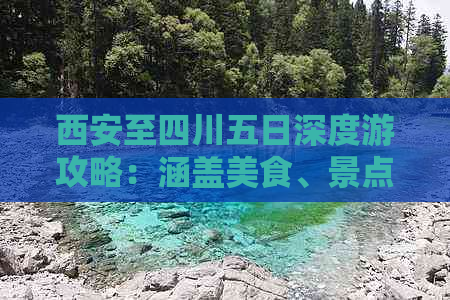 西安至四川五日深度游攻略：涵盖美食、景点